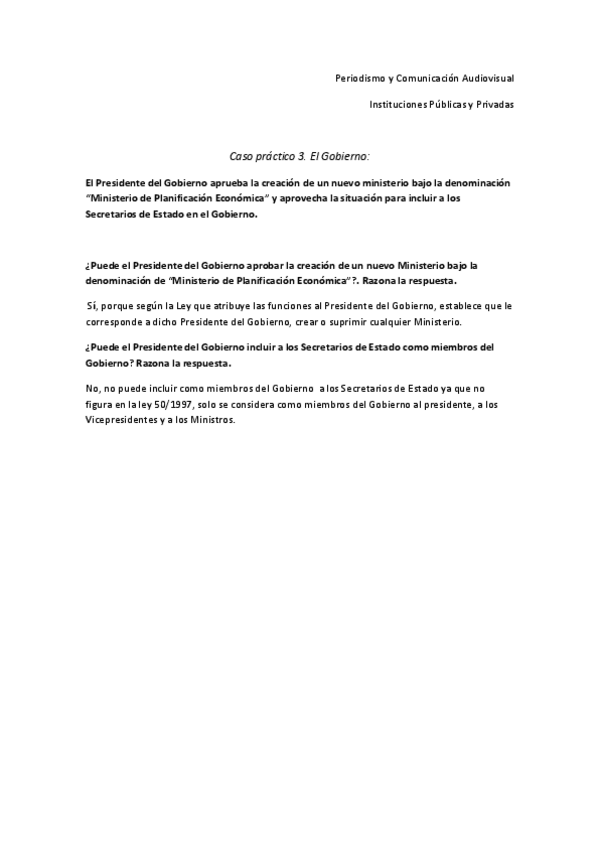 Periodismo y Comunicación Audiovisual

Instituciones Públicas y Privadas

Caso práctico 3. El Gobierno:

El Presidente del Gobierno aprueba la creación de un nuevo ministerio bajo la denominación "Ministerio de Planificación Económica" y aprovecha la situación para incluir a los Secretarios de Estado en el Gobierno.

¿Puede el Presidente del Gobierno aprobar la creación de un nuevo Ministerio bajo la denominación de "Ministerio de Planificación Económica"?. Razona la respuesta.

Sí, porque según la Ley que atribuye las funciones al Presidente del Gobierno, establece que le corresponde a dicho Presidente del Gobierno, crear o suprimir cualquier Ministerio.

¿Puede el Presidente del Gobierno incluir a los Secretarios de Estado como miembros del Gobierno? Razona la respuesta.

No, no puede incluir como miembros del Gobierno a los Secretarios de Estado ya que no figura en la ley 50/1997, solo se considera como miembros del Gobierno al presidente, a los Vicepresidentes y a los Ministros.